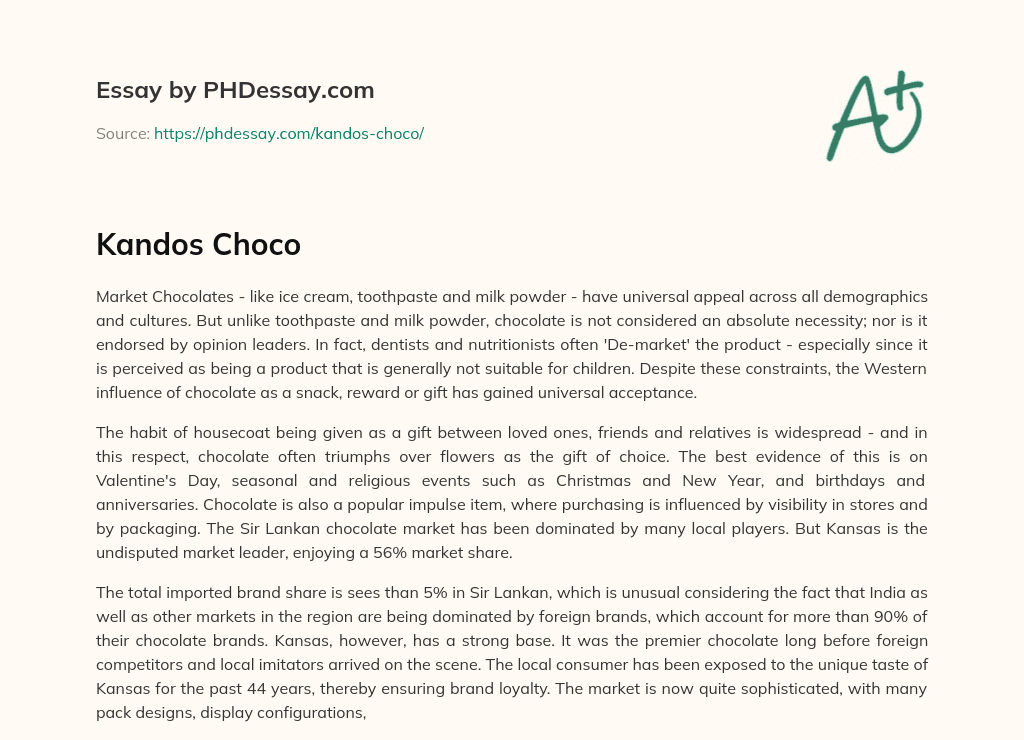 Essay by PHDessay.com

Source: https://phdessay.com/kandos-choco/

A+

Kandos Choco

Market Chocolates - like ice cream, toothpaste and milk powder - have universal appeal across all demographics and cultures. But unlike toothpaste and milk powder, chocolate is not considered an absolute necessity; nor is it endorsed by opinion leaders. In fact, dentists and nutritionists often 'De-market' the product - especially since it is perceived as being a product that is generally not suitable for children. Despite these constraints, the Western influence of chocolate as a snack, reward or gift has gained universal acceptance.

The habit of housecoat being given as a gift between loved ones, friends and relatives is widespread - and in this respect, chocolate often triumphs over flowers as the gift of choice. The best evidence of this is on Valentine's Day, seasonal and religious events such as Christmas and New Year, and birthdays and anniversaries. Chocolate is also a popular impulse item, where purchasing is influenced by visibility in stores and by packaging. The Sir Lankan chocolate market has been dominated by many local players. But Kansas is the undisputed market leader, enjoying a 56% market share.

The total imported brand share is sees than 5% in Sir Lankan, which is unusual considering the fact that India as well as other markets in the region are being dominated by foreign brands, which account for more than 90% of their chocolate brands. Kansas, however, has a strong base. It was the premier chocolate long before foreign competitors and local imitators arrived on the scene. The local consumer has been exposed to the unique taste of Kansas for the past 44 years, thereby ensuring brand loyalty. The market is now quite sophisticated, with many pack designs, display configurations,